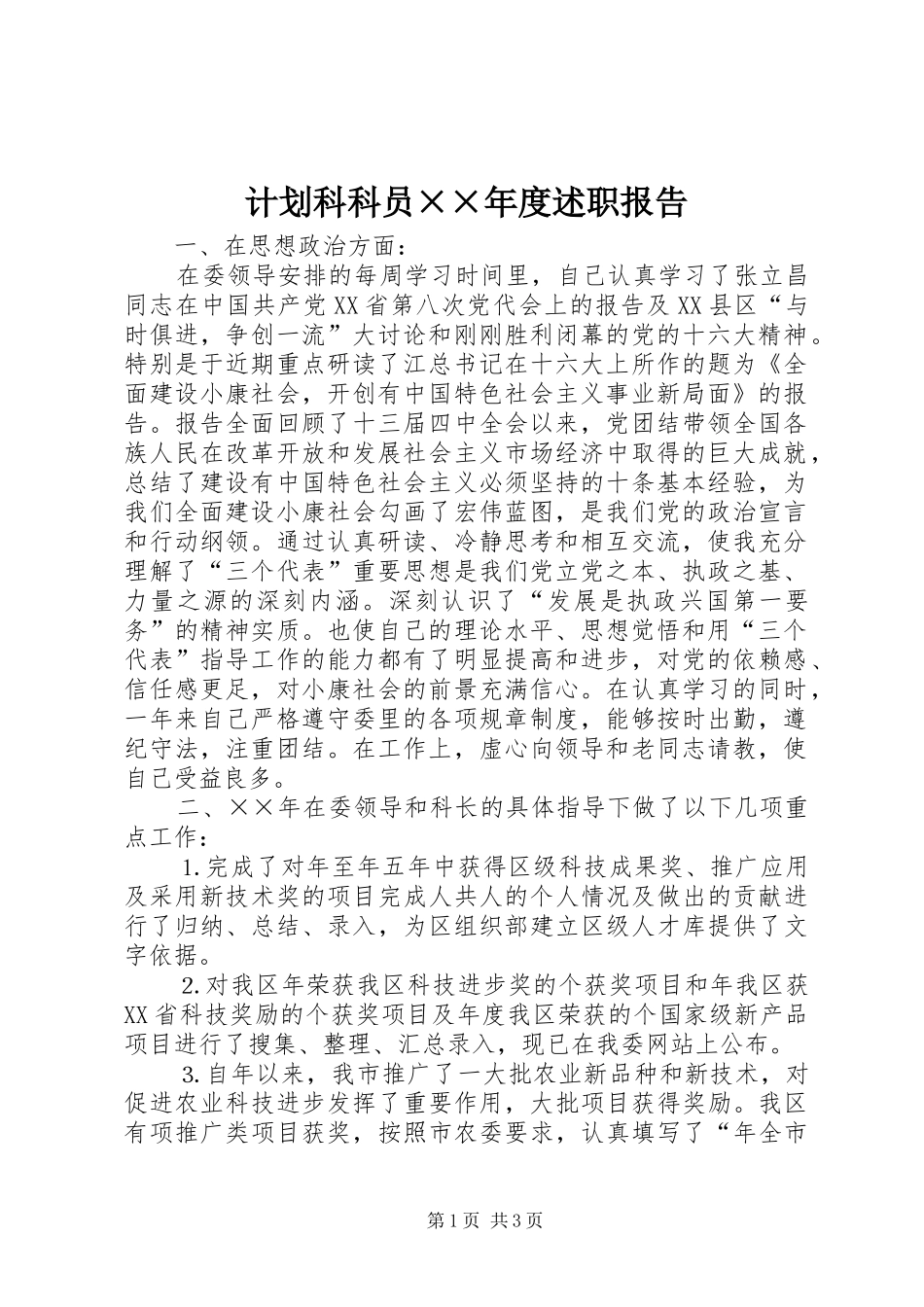 计划科科员××年度述职报告

一、在思想政治方面：

在委领导安排的每周学习时间里，自己认真学习了张立昌同志在中国共产党XX省第八次党代会上的报告及XX县区“与时俱进，争创一流”大讨论和刚刚胜利闭幕的党的十六大精神。特别是于近期重点研读了江总书记在十六大上所作的题为《全面建设小康社会，开创有中国特色社会主义事业新局面》的报告。报告全面回顾了十三届四中全会以来，党团结带领全国各族人民在改革开放和发展社会主义市场经济中取得的巨大成就，总结了建设有中国特色社会主义必须坚持的十条基本经验，为我们全面建设小康社会勾画了宏伟蓝图，是我们党的政治宣言和行动纲领。通过认真研读、冷静思考和相互交流，使我充分理解了“三个代表”重要思想是我们党立党之本、执政之基、力量之源的深刻内涵。深刻认识了“发展是执政兴国第一要务”的精神实质。也使自己的理论水平、思想觉悟和用“三个代表”指导工作的能力都有了明显提高和进步，对党的依赖感、信任感更足，对小康社会的前景充满信心。在认真学习的同时，一年来自己严格遵守委里的各项规章制度，能够按时出勤，遵纪守法，注重团结。在工作上，虚心向领导和老同志请教，使自己受益良多。

二、××年在委领导和科长的具体指导下做了以下几项重点工作：

1.完成了对年至年五年中获得区级科技成果奖、推广应用及采用新技术奖的项目完成人共人的个人情况及做出的贡献进行了归纳、总结、录入，为区组织部建立区级人才库提供了文字依据。

2.对我区年荣获我区科技进步奖的个获奖项目和年我区获XX省科技奖励的个获奖项目及年度我区荣获的个国家级新产品项目进行了搜集、整理、汇总录入，现已在我委网站上公布。

3.自年以来，我市推广了一大批农业新品种和新技术，对促进农业科技进步发挥了重要作用，大批项目获得奖励。我区有项推广类项目获奖，按照市农委要求，认真填写了“年全市

第1页 共3页